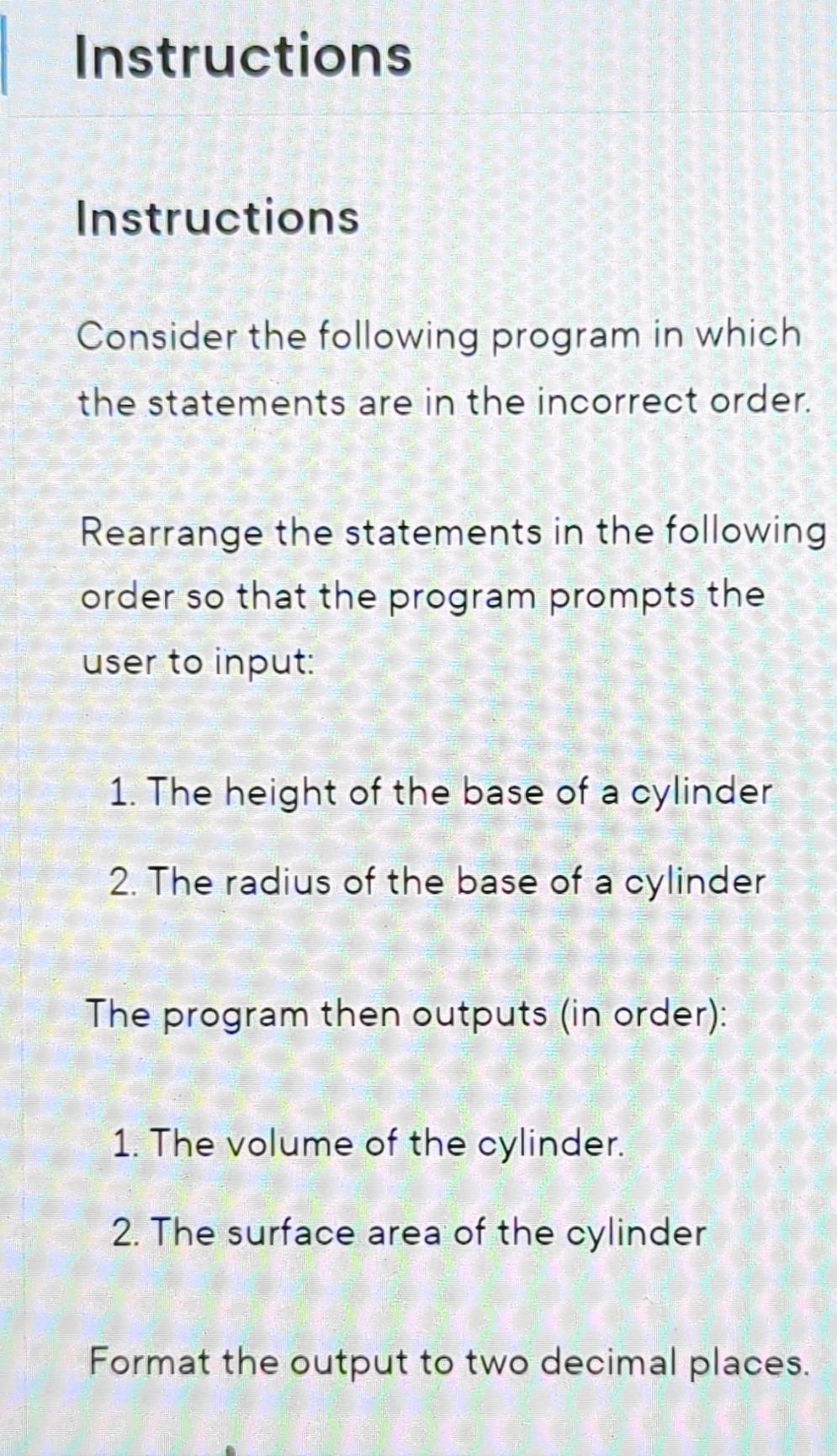 Instructions

Instructions

Consider the following program in which the statements are in the incorrect order.

Rearrange the statements in the following order so that the program prompts the user to input:

1. The height of the base of a cylinder
2. The radius of the base of a cylinder

The program then outputs (in order):

1. The volume of the cylinder.
2. The surface area of the cylinder

Format the output to two decimal places.